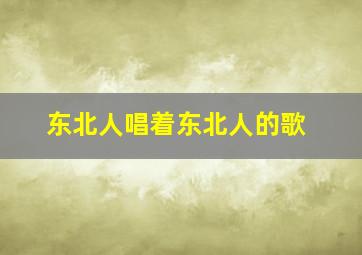 东北人唱着东北人的歌